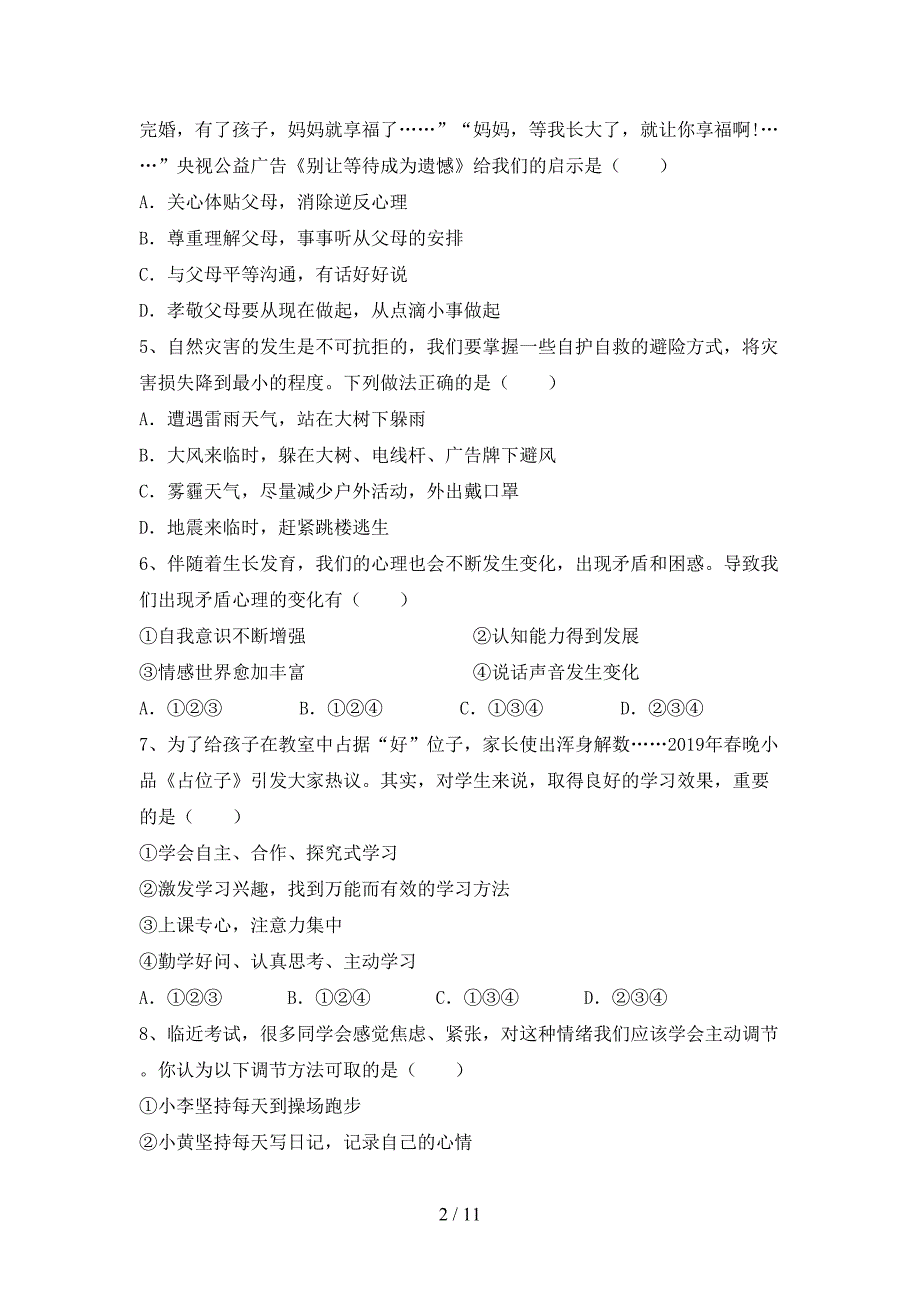 完婚，有了孩子，妈妈就享福了……”“妈妈，等我长大了，就让你享福啊!……”央视公益广告《别让等待成为遗憾》给我们的启示是（　　）

A．关心体贴父母，消除逆反心理

B．尊重理解父母，事事听从父母的安排

C．与父母平等沟通，有话好好说

D．孝敬父母要从现在做起，从点滴小事做起

5、自然灾害的发生是不可抗拒的，我们要掌握一些自护自救的避险方式，将灾害损失降到最小的程度。下列做法正确的是（　　）

A．遭遇雷雨天气，站在大树下躲雨

B．大风来临时，躲在大树、电线杆、广告牌下避风

C．雾霾天气，尽量减少户外活动，外出戴口罩

D．地震来临时，赶紧跳楼逃生

6、伴随着生长发育，我们的心理也会不断发生变化，出现矛盾和困惑。导致我们出现矛盾心理的变化有（　　）

①自我意识不断增强　　②认知能力得到发展

③情感世界愈加丰富　　④说话声音发生变化

A．①②③　　B．①②④　　C．①③④　　D．②③④

7、为了给孩子在教室中占据“好”位子，家长使出浑身解数……2019年春晚小品《占位子》引发大家热议。其实，对学生来说，取得良好的学习效果，重要的是（　　）

①学会自主、合作、探究式学习

②激发学习兴趣，找到万能而有效的学习方法

③上课专心，注意力集中

④勤学好问、认真思考、主动学习

A．①②③　　B．①②④　　C．①③④　　D．②③④

8、临近考试，很多同学会感觉焦虑、紧张，对这种情绪我们应该学会主动调节。你认为以下调节方法可取的是（　　）

①小李坚持每天到操场跑步

②小黄坚持每天写日记，记录自己的心情

2 / 11